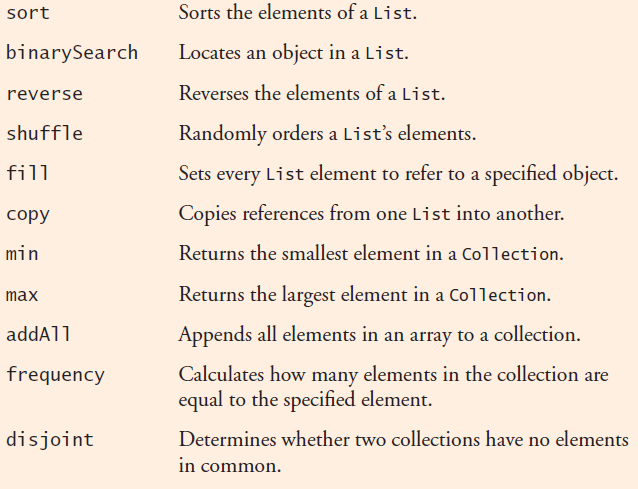 | sort | Sorts the elements of a List. |
|---|---|
| binarySearch | Locates an object in a List. |
| reverse | Reverses the elements of a List. |
| shuffle | Randomly orders a List's elements. |
| fill | Sets every List element to refer to a specified object. |
| copy | Copies references from one List into another. |
| min | Returns the smallest element in a Collection. |
| max | Returns the largest element in a Collection. |
| addAll | Appends all elements in an array to a collection. |
| frequency | Calculates how many elements in the collection are equal to the specified element. |
| disjoint | Determines whether two collections have no elements in common. |